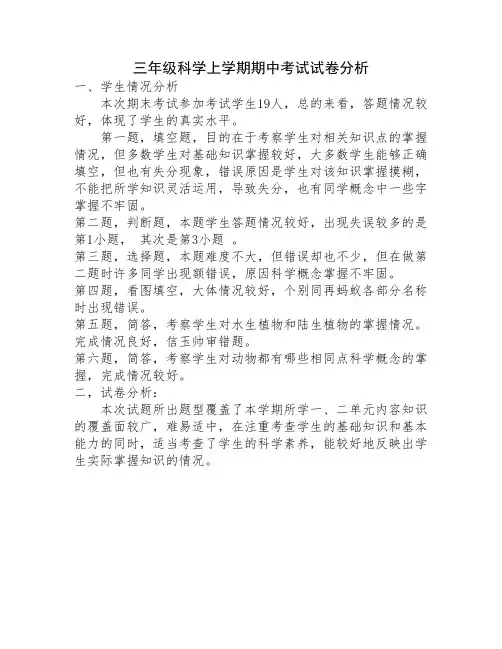 三年级科学上学期期中考试试卷分析

一、学生情况分析

本次期末考试参加考试学生19人，总的来看，答题情况较好，体现了学生的真实水平。

第一题，填空题，目的在于考察学生对相关知识点的掌握情况，但多数学生对基础知识掌握较好，大多数学生能够正确填空，但也有失分现象，错误原因是学生对该知识掌握模糊，不能把所学知识灵活运用，导致失分，也有同学概念中一些字掌握不牢固。

第二题，判断题，本题学生答题情况较好，出现失误较多的是第1小题， 其次是第3小题 。

第三题，选择题，本题难度不大，但错误却也不少，但在做第二题时许多同学出现额错误，原因科学概念掌握不牢固。

第四题，看图填空，大体情况较好，个别同再蚂蚁各部分名称时出现错误。

第五题，简答，考察学生对水生植物和陆生植物的掌握情况。完成情况良好，信玉帅审错题。

第六题，简答，考察学生对动物都有哪些相同点科学概念的掌握，完成情况较好。

二，试卷分析：

本次试题所出题型覆盖了本学期所学一、二单元内容知识的覆盖面较广，难易适中，在注重考查学生的基础知识和基本能力的同时，适当考查了学生的科学素养，能较好地反映出学生实际掌握知识的情况。